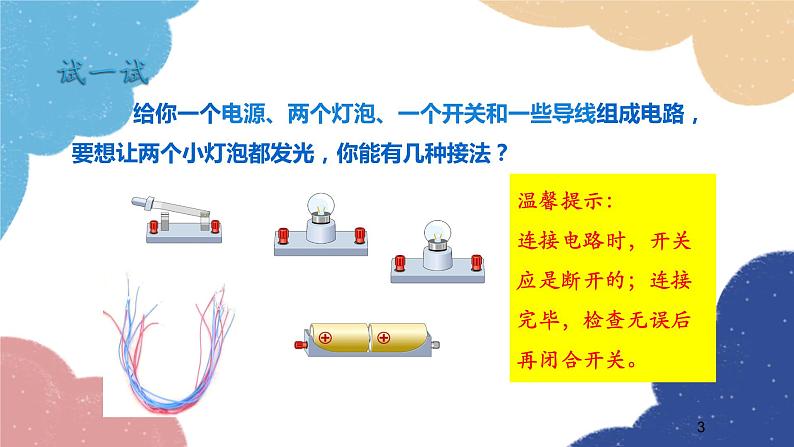 试一试

给你一个电源、两个灯泡、一个开关和一些导线组成电路，要想让两个小灯泡都发光，你能有几种接法？

温馨提示：
连接电路时，开关应是断开的；连接完毕，检查无误后再闭合开关。

3